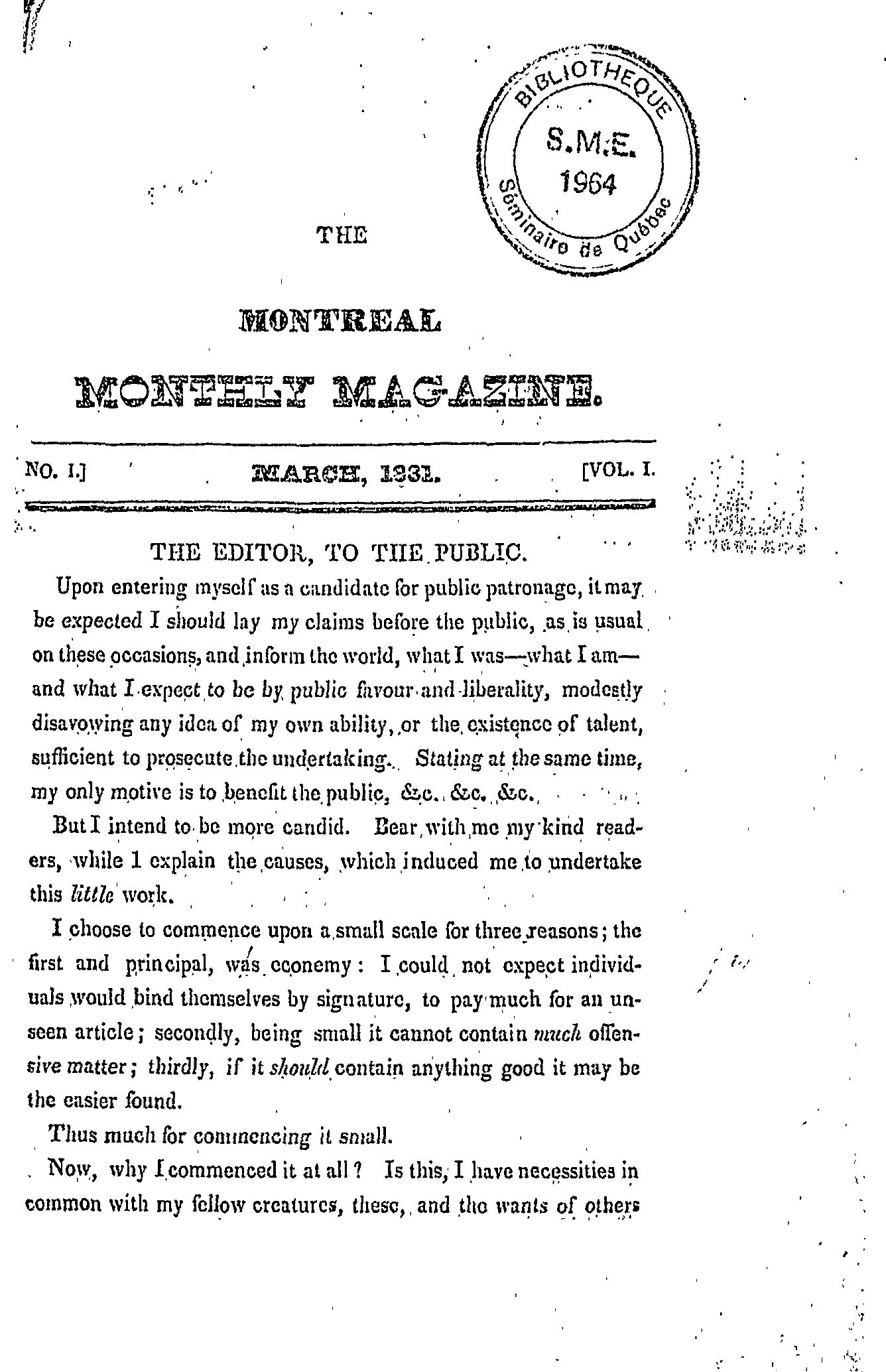 BIBLIOTHEQUE
S.M.E.
1964
Séminaire de Québec

THE

MONTREAL

MONTHLY MAGAZINE.

NO. I.] MARCH, 1831. [VOL. I.

THE EDITOR, TO THE PUBLIC.

Upon entering myself as a candidate for public patronage, it may be expected I should lay my claims before the public, as is usual on these occasions, and inform the world, what I was—what I am—and what I expect to be by public favour and liberality, modestly disavowing any idea of my own ability, or the existence of talent, sufficient to prosecute the undertaking. Stating at the same time, my only motive is to benefit the public, &c. &c. &c.

But I intend to be more candid. Bear with me my kind readers, while I explain the causes, which induced me to undertake this little work.

I choose to commence upon a small scale for three reasons; the first and principal, was economy: I could not expect individuals would bind themselves by signature, to pay much for an unseen article; secondly, being small it cannot contain much offensive matter; thirdly, if it should contain anything good it may be the easier found.

Thus much for commencing it small.

Now, why I commenced it at all? Is this, I have necessities in common with my fellow creatures, these, and the wants of others